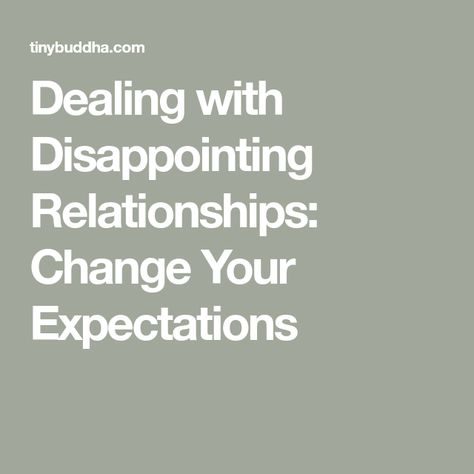 tinybuddha.com

Dealing with Disappointing Relationships: Change Your Expectations